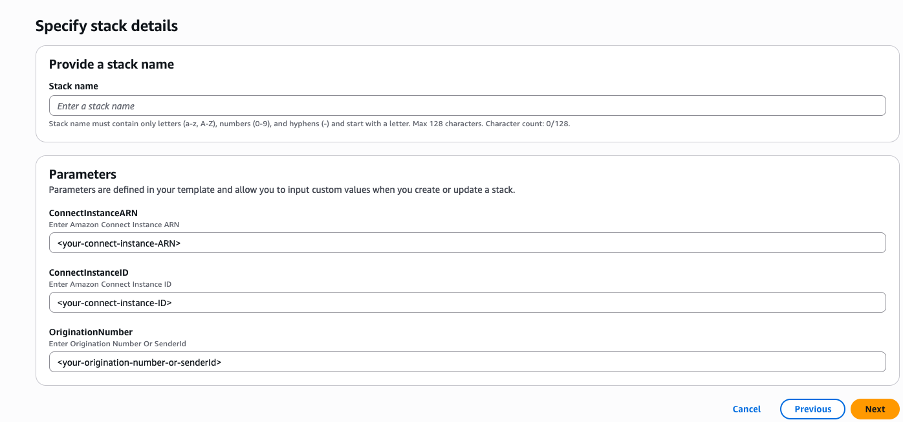 Specify stack details

Provide a stack name

Stack name

Enter a stack name

Stack name must contain only letters (a-z, A-Z), numbers (0-9), and hyphens (-) and start with a letter. Max 128 characters. Character count: 0/128.

Parameters

Parameters are defined in your template and allow you to input custom values when you create or update a stack.

ConnectInstanceARN

Enter Amazon Connect Instance ARN

<your-connect-instance-ARN>

ConnectInstanceID

Enter Amazon Connect Instance ID

<your-connect-instance-ID>

OriginationNumber

Enter Origination Number Or SenderId

<your-origination-number-or-senderId>

Cancel

Previous

Next